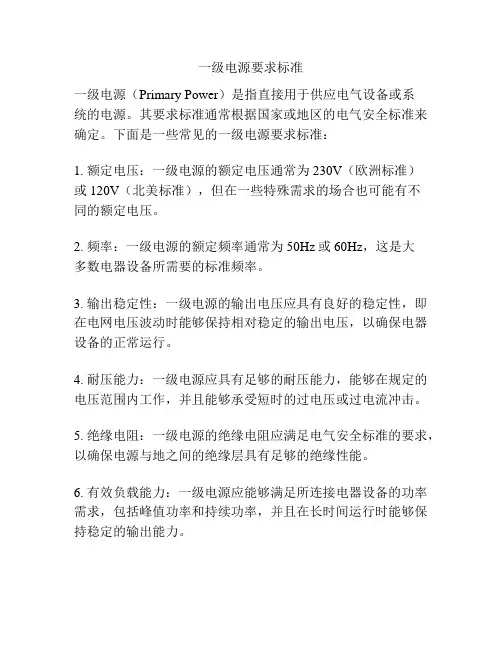 一级电源要求标准

一级电源（Primary Power）是指直接用于供应电气设备或系统的电源。其要求标准通常根据国家或地区的电气安全标准来确定。下面是一些常见的一级电源要求标准：

1. 额定电压：一级电源的额定电压通常为 230V（欧洲标准）或 120V（北美标准），但在一些特殊需求的场合也可能有不同的额定电压。

2. 频率：一级电源的额定频率通常为 50Hz 或 60Hz，这是大多数电器设备所需要的标准频率。

3. 输出稳定性：一级电源的输出电压应具有良好的稳定性，即在电网电压波动时能够保持相对稳定的输出电压，以确保电器设备的正常运行。

4. 耐压能力：一级电源应具有足够的耐压能力，能够在规定的电压范围内工作，并且能够承受短时的过电压或过电流冲击。

5. 绝缘电阻：一级电源的绝缘电阻应满足电气安全标准的要求，以确保电源与地之间的绝缘层具有足够的绝缘性能。

6. 有效负载能力：一级电源应能够满足所连接电器设备的功率需求，包括峰值功率和持续功率，并且在长时间运行时能够保持稳定的输出能力。